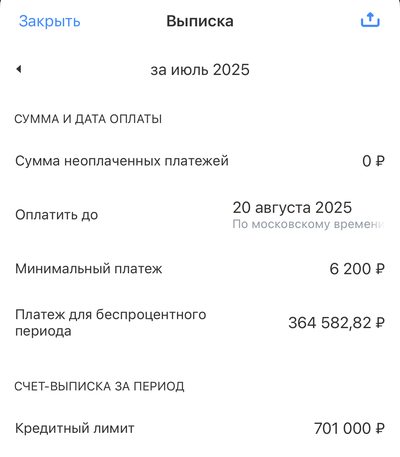 Закрыть Выписка

за июль 2025

СУММА И ДАТА ОПЛАТЫ

Сумма неоплаченных платежей 0 ₽

Оплатить до 20 августа 2025
По московскому времени

Минимальный платеж 6 200 ₽

Платеж для беспроцентного периода 364 582,82 ₽

СЧЕТ-ВЫПИСКА ЗА ПЕРИОД

Кредитный лимит 701 000 ₽